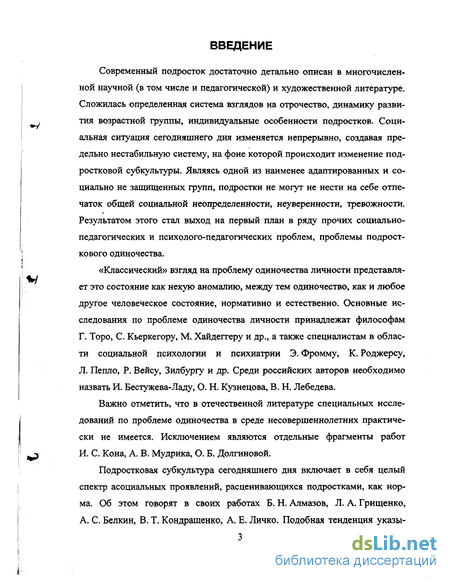 ВВЕДЕНИЕ

Современный подросток достаточно детально описан в многочисленной научной (в том числе и педагогической) и художественной литературе. Сложилась определенная система взглядов на отрочество, динамику развития возрастной группы, индивидуальные особенности подростков. Социальная ситуация сегодняшнего дня изменяется непрерывно, создавая предельно нестабильную систему, на фоне которой происходит изменение подростковой субкультуры. Являясь одной из наименее адаптированных и социально не защищенных групп, подростки не могут не нести на себе отпечаток общей социальной неопределенности, неуверенности, тревожности. Результатом этого стал выход на первый план в ряду прочих социально-педагогических и психолого-педагогических проблем, проблемы подросткового одиночества.

«Классический» взгляд на проблему одиночества личности представляет это состояние как некую аномалию, между тем одиночество, как и любое другое человеческое состояние, нормативно и естественно. Основные исследования по проблеме одиночества личности принадлежат философам Г. Торо, С. Кьеркегору, М. Хайдеггеру и др., а также специалистам в области социальной психологии и психиатрии Э. Фромму, К. Роджерсу, Л. Пепло, Р. Вейсу, Зилбургу и др. Среди российских авторов необходимо назвать И. Бестужева-Ладу, О. Н. Кузнецова, В. Н. Лебедева.

Важно отметить, что в отечественной литературе специальных исследований по проблеме одиночества в среде несовершеннолетних практически не имеется. Исключением являются отдельные фрагменты работ И. С. Кона, А. В. Мудрика, О. Б. Долгиновой.

Подростковая субкультура сегодняшнего дня включает в себя целый спектр асоциальных проявлений, расценивающихся подростками, как норма. Об этом говорят в своих работах Б. Н. Алмазов, Л. А. Грищенко, А. С. Белкин, В. Т. Кондрашенко, А. Е. Личко. Подобная тенденция указы-

3

dsLib.net
библиотека диссертаций